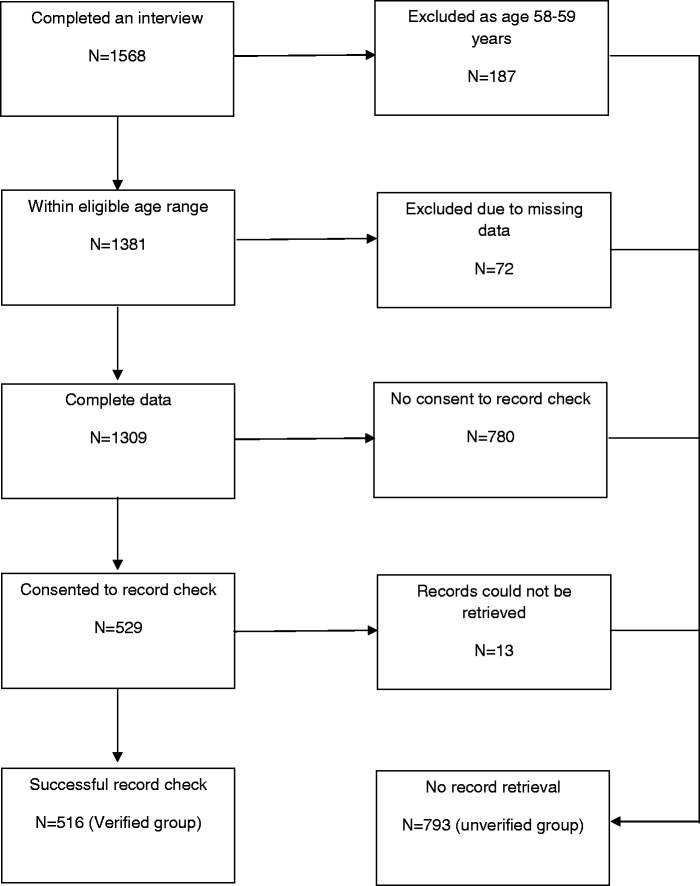 Completed an interview

N=1568

Excluded as age 58-59 years

N=187

Within eligible age range

N=1381

Excluded due to missing data

N=72

Complete data

N=1309

No consent to record check

N=780

Consented to record check

N=529

Records could not be retrieved

N=13

Successful record check

N=516 (Verified group)

No record retrieval

N=793 (unverified group)